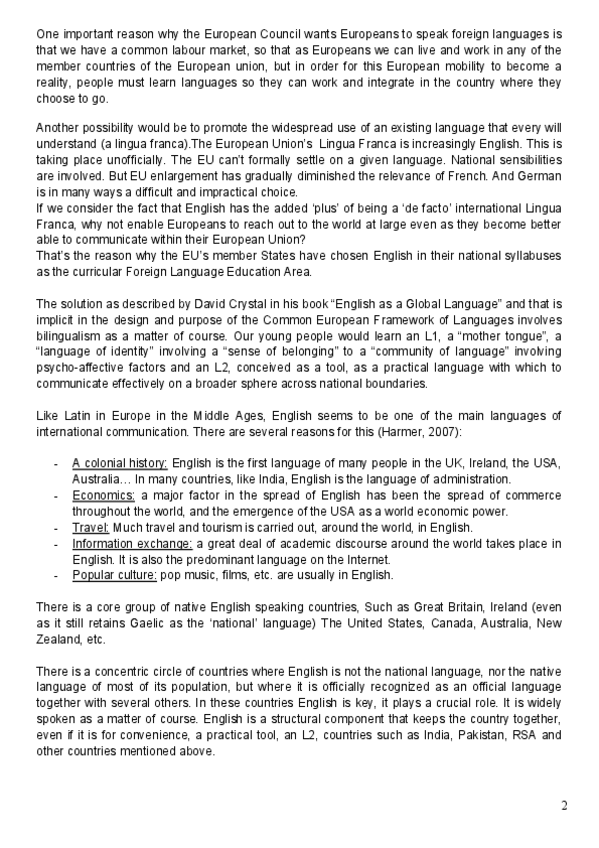 One important reason why the European Council wants Europeans to speak foreign languages is that we have a common labour market, so that as Europeans we can live and work in any of the member countries of the European union, but in order for this European mobility to become a reality, people must learn languages so they can work and integrate in the country where they choose to go.

Another possibility would be to promote the widespread use of an existing language that every will understand (a lingua franca).The European Union's Lingua Franca is increasingly English. This is taking place unofficially. The EU can't formally settle on a given language. National sensibilities are involved. But EU enlargement has gradually diminished the relevance of French. And German is in many ways a difficult and impractical choice.
If we consider the fact that English has the added 'plus' of being a 'de facto' international Lingua Franca, why not enable Europeans to reach out to the world at large even as they become better able to communicate within their European Union?
That's the reason why the EU's member States have chosen English in their national syllabuses as the curricular Foreign Language Education Area.

The solution as described by David Crystal in his book "English as a Global Language" and that is implicit in the design and purpose of the Common European Framework of Languages involves bilingualism as a matter of course. Our young people would learn an L1, a "mother tongue", a "language of identity" involving a "sense of belonging" to a "community of language" involving psycho-affective factors and an L2, conceived as a tool, as a practical language with which to communicate effectively on a broader sphere across national boundaries.

Like Latin in Europe in the Middle Ages, English seems to be one of the main languages of international communication. There are several reasons for this (Harmer, 2007):

- A colonial history: English is the first language of many people in the UK, Ireland, the USA, Australia… In many countries, like India, English is the language of administration.
- Economics: a major factor in the spread of English has been the spread of commerce throughout the world, and the emergence of the USA as a world economic power.
- Travel: Much travel and tourism is carried out, around the world, in English.
- Information exchange: a great deal of academic discourse around the world takes place in English. It is also the predominant language on the Internet.
- Popular culture: pop music, films, etc. are usually in English.

There is a core group of native English speaking countries, Such as Great Britain, Ireland (even as it still retains Gaelic as the 'national' language) The United States, Canada, Australia, New Zealand, etc.

There is a concentric circle of countries where English is not the national language, nor the native language of most of its population, but where it is officially recognized as an official language together with several others. In these countries English is key, it plays a crucial role. It is widely spoken as a matter of course. English is a structural component that keeps the country together, even if it is for convenience, a practical tool, an L2, countries such as India, Pakistan, RSA and other countries mentioned above.

2